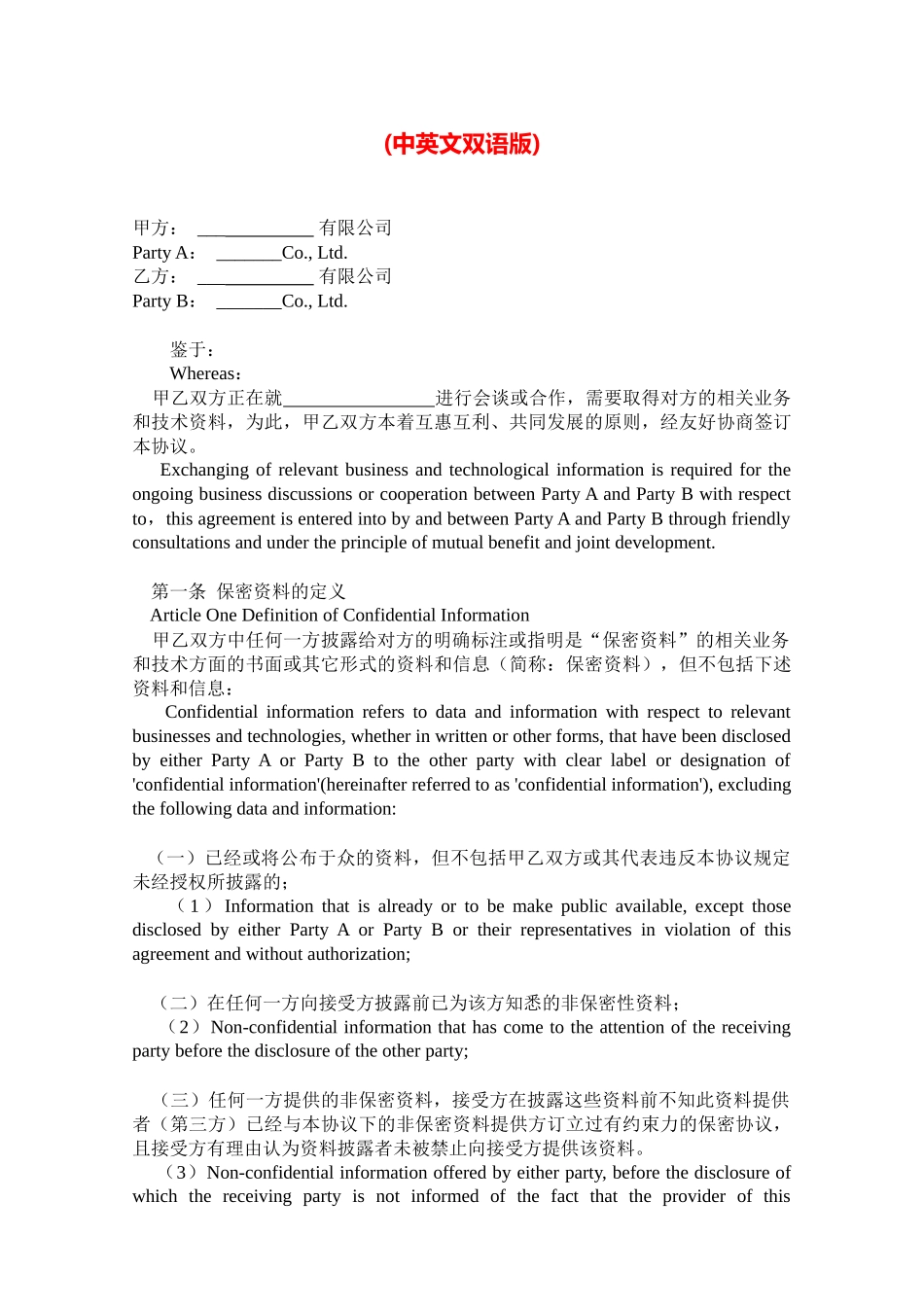 (中英文双语版)

甲方： ____________ 有限公司
Party A： _______Co., Ltd.
乙方： ____________ 有限公司
Party B： _______Co., Ltd.

鉴于：
Whereas：
甲乙双方正在就________________进行会谈或合作，需要取得对方的相关业务和技术资料，为此，甲乙双方本着互惠互利、共同发展的原则，经友好协商签订本协议。
Exchanging of relevant business and technological information is required for the ongoing business discussions or cooperation between Party A and Party B with respect to，this agreement is entered into by and between Party A and Party B through friendly consultations and under the principle of mutual benefit and joint development.

第一条 保密资料的定义
Article One Definition of Confidential Information
甲乙双方中任何一方披露给对方的明确标注或指明是“保密资料”的相关业务和技术方面的书面或其它形式的资料和信息（简称：保密资料），但不包括下述资料和信息：
Confidential information refers to data and information with respect to relevant businesses and technologies, whether in written or other forms, that have been disclosed by either Party A or Party B to the other party with clear label or designation of 'confidential information'(hereinafter referred to as 'confidential information'), excluding the following data and information:

（一）已经或将公布于众的资料，但不包括甲乙双方或其代表违反本协议规定未经授权所披露的；
（1）Information that is already or to be make public available, except those disclosed by either Party A or Party B or their representatives in violation of this agreement and without authorization;

（二）在任何一方向接受方披露前已为该方知悉的非保密性资料；
（2）Non-confidential information that has come to the attention of the receiving party before the disclosure of the other party;

（三）任何一方提供的非保密资料，接受方在披露这些资料前不知此资料提供者（第三方）已经与本协议下的非保密资料提供方订立过有约束力的保密协议，且接受方有理由认为资料披露者未被禁止向接受方提供该资料。
（3）Non-confidential information offered by either party, before the disclosure of which the receiving party is not informed of the fact that the provider of this